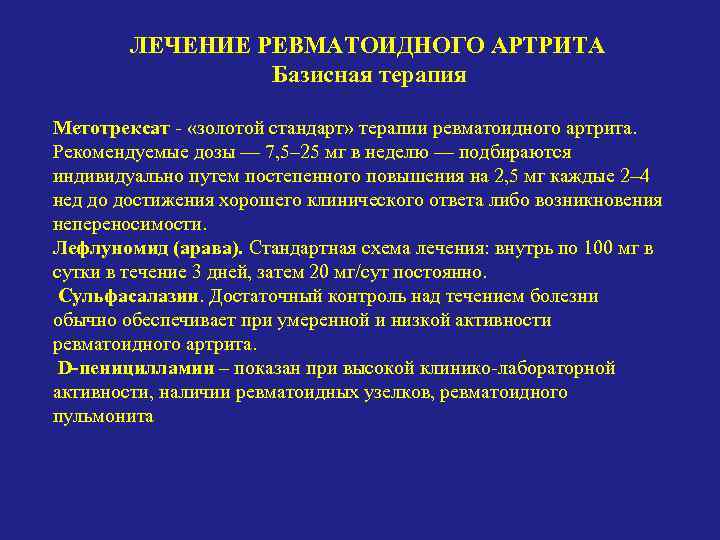 ЛЕЧЕНИЕ РЕВМАТОИДНОГО АРТРИТА
Базисная терапия

Метотрексат - «золотой стандарт» терапии ревматоидного артрита. Рекомендуемые дозы — 7,5–25 мг в неделю — подбираются индивидуально путем постепенного повышения на 2,5 мг каждые 2–4 нед до достижения хорошего клинического ответа либо возникновения непереносимости.
Лефлуномид (арава). Стандартная схема лечения: внутрь по 100 мг в сутки в течение 3 дней, затем 20 мг/сут постоянно.
Сульфасалазин. Достаточный контроль над течением болезни обычно обеспечивает при умеренной и низкой активности ревматоидного артрита.
D-пеницилламин – показан при высокой клинико-лабораторной активности, наличии ревматоидных узелков, ревматоидного пульмонита